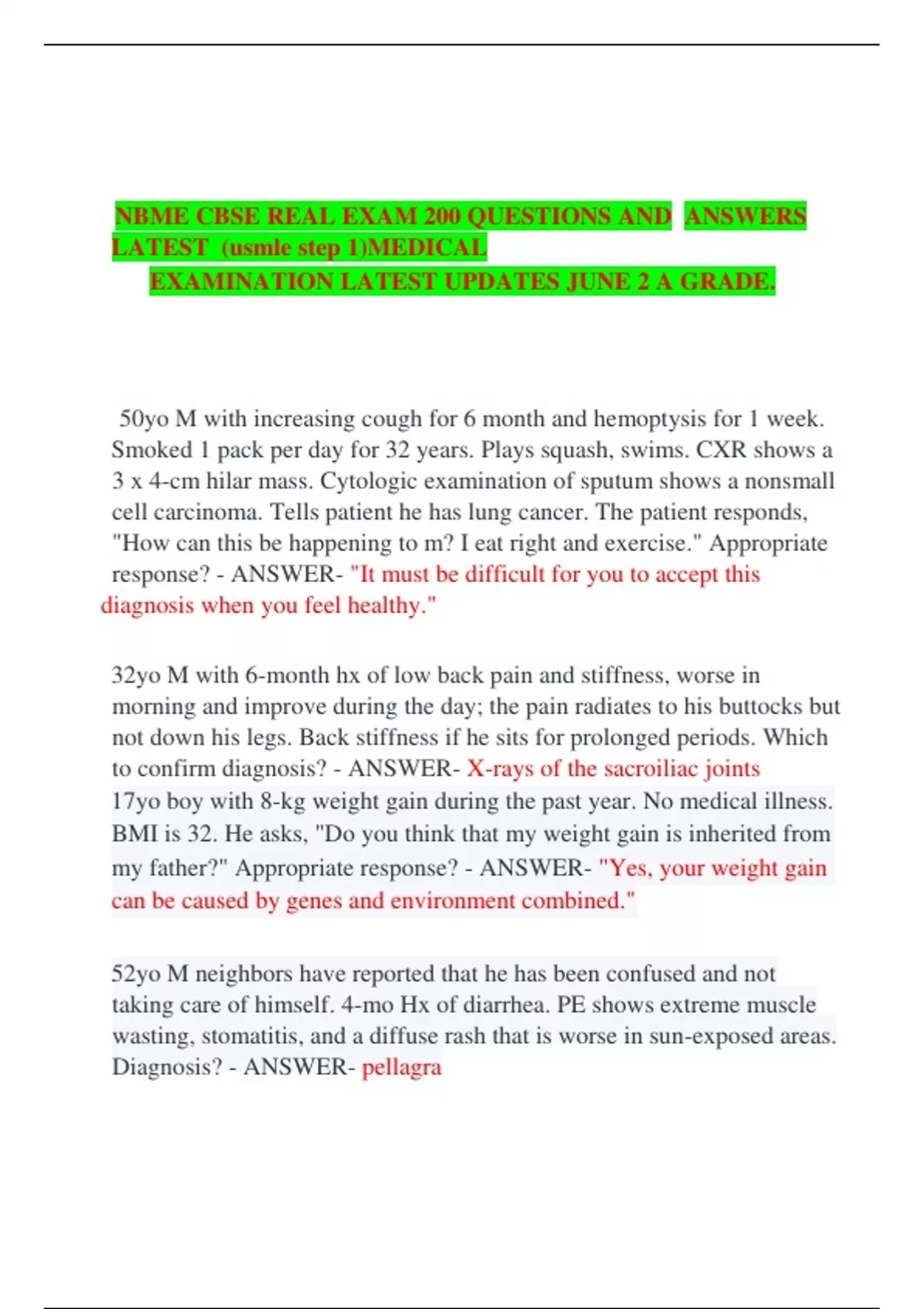 NBME CBSE REAL EXAM 200 QUESTIONS AND ANSWERS LATEST (usmle step 1)MEDICAL EXAMINATION LATEST UPDATES JUNE 2 A GRADE.

50yo M with increasing cough for 6 month and hemoptysis for 1 week. Smoked 1 pack per day for 32 years. Plays squash, swims. CXR shows a 3 x 4-cm hilar mass. Cytologic examination of sputum shows a nonsmall cell carcinoma. Tells patient he has lung cancer. The patient responds, "How can this be happening to m? I eat right and exercise." Appropriate response? - ANSWER- "It must be difficult for you to accept this diagnosis when you feel healthy."

32yo M with 6-month hx of low back pain and stiffness, worse in morning and improve during the day; the pain radiates to his buttocks but not down his legs. Back stiffness if he sits for prolonged periods. Which to confirm diagnosis? - ANSWER- X-rays of the sacroiliac joints
17yo boy with 8-kg weight gain during the past year. No medical illness. BMI is 32. He asks, "Do you think that my weight gain is inherited from my father?" Appropriate response? - ANSWER- "Yes, your weight gain can be caused by genes and environment combined."

52yo M neighbors have reported that he has been confused and not taking care of himself. 4-mo Hx of diarrhea. PE shows extreme muscle wasting, stomatitis, and a diffuse rash that is worse in sun-exposed areas. Diagnosis? - ANSWER- pellagra